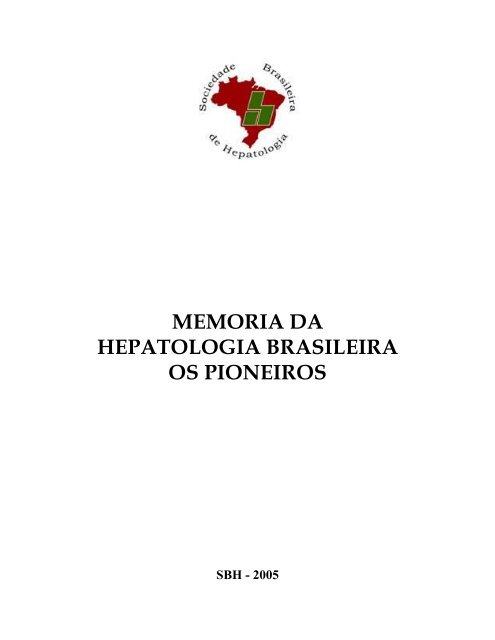 Sociedade Brasileira de Hepatologia

MEMORIA DA
HEPATOLOGIA BRASILEIRA
OS PIONEIROS

SBH - 2005